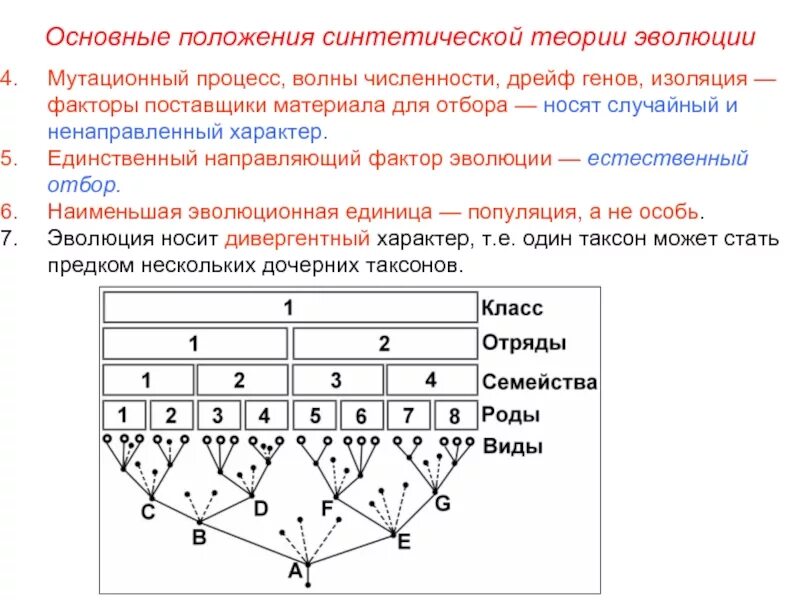 Основные положения синтетической теории эволюции

4. Мутационный процесс, волны численности, дрейф генов, изоляция — факторы поставщики материала для отбора — носят случайный и ненаправленный характер.

5. Единственный направляющий фактор эволюции — естественный отбор.

6. Наименьшая эволюционная единица — популяция, а не особь.

7. Эволюция носит дивергентный характер, т.е. один таксон может стать предком нескольких дочерних таксонов.

1 Класс
1 2 Отряды
1 2 3 4 Семейства
1 2 3 4 5 6 7 8 Роды
Виды

C D F G
B E
A